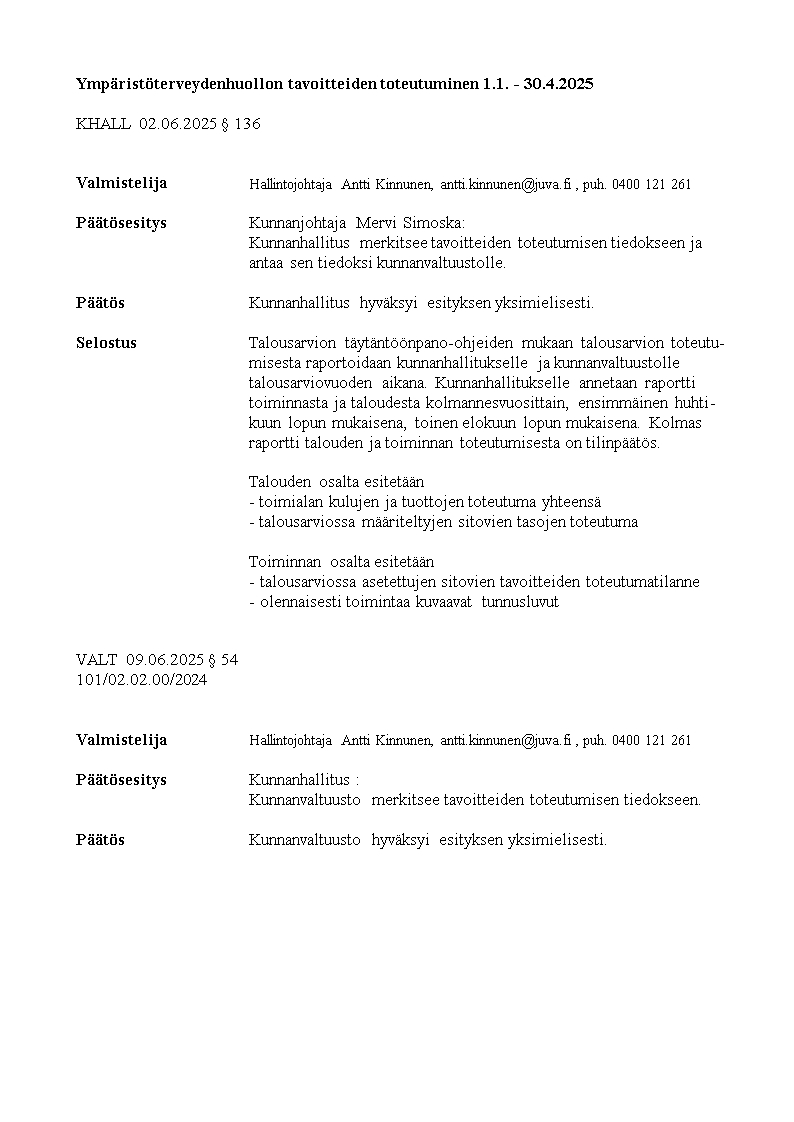 Ympäristöterveydenhuollon tavoitteiden toteutuminen 1.1. - 30.4.2025

KHALL 02.06.2025 § 136

Valmistelija Hallintojohtaja Antti Kinnunen, antti.kinnunen@juva.fi , puh. 0400 121 261

Päätösesitys Kunnanjohtaja Mervi Simoska:
Kunnanhallitus merkitsee tavoitteiden toteutumisen tiedokseen ja antaa sen tiedoksi kunnanvaltuustolle.

Päätös Kunnanhallitus hyväksyi esityksen yksimielisesti.

Selostus Talousarvion täytäntöönpano-ohjeiden mukaan talousarvion toteutumisesta raportoidaan kunnanhallitukselle ja kunnanvaltuustolle talousarviovuoden aikana. Kunnanhallitukselle annetaan raportti toiminnasta ja taloudesta kolmannesvuosittain, ensimmäinen huhtikuun lopun mukaisena, toinen elokuun lopun mukaisena. Kolmas raportti talouden ja toiminnan toteutumisesta on tilinpäätös.

Talouden osalta esitetään
- toimialan kulujen ja tuottojen toteutuma yhteensä
- talousarviossa määriteltyjen sitovien tasojen toteutuma

Toiminnan osalta esitetään
- talousarviossa asetettujen sitovien tavoitteiden toteutumatilanne
- olennaisesti toimintaa kuvaavat tunnusluvut

VALT 09.06.2025 § 54
101/02.02.00/2024

Valmistelija Hallintojohtaja Antti Kinnunen, antti.kinnunen@juva.fi , puh. 0400 121 261

Päätösesitys Kunnanhallitus :
Kunnanvaltuusto merkitsee tavoitteiden toteutumisen tiedokseen.

Päätös Kunnanvaltuusto hyväksyi esityksen yksimielisesti.